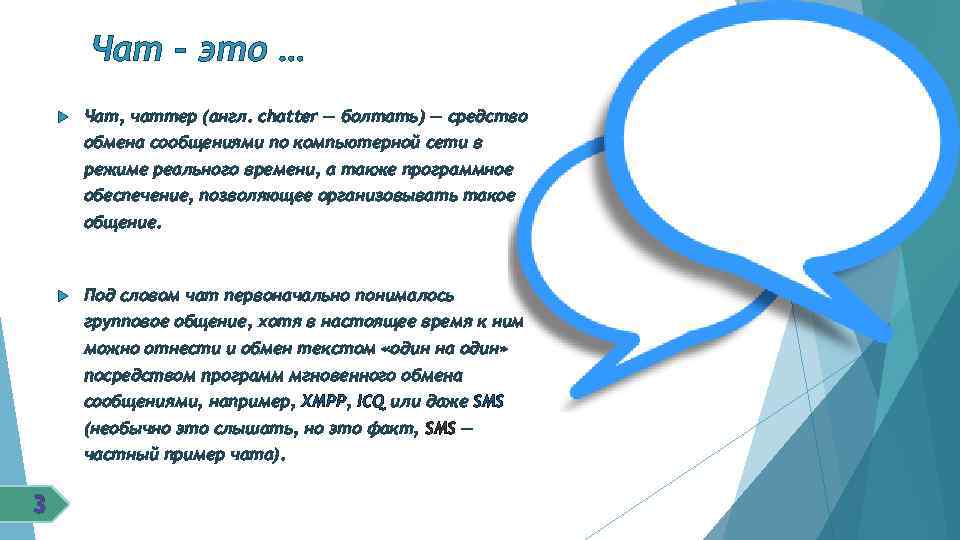 Чат – это …

Чат, чаттер (англ. chatter — болтать) — средство обмена сообщениями по компьютерной сети в режиме реального времени, а также программное обеспечение, позволяющее организовывать такое общение.

Под словом чат первоначально понималось групповое общение, хотя в настоящее время к ним можно отнести и обмен текстом «один на один» посредством программ мгновенного обмена сообщениями, например, XMPP, ICQ или даже SMS (необычно это слышать, но это факт, SMS — частный пример чата).

3